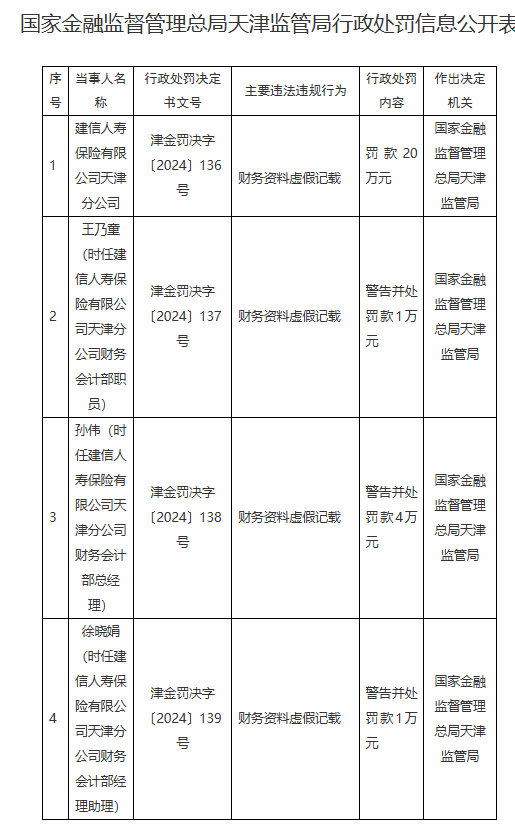 国家金融监督管理总局天津监管局行政处罚信息公开表

| 序号 | 当事人名称 | 行政处罚决定书文号 | 主要违法违规行为 | 行政处罚内容 | 作出决定机关 |
|---|---|---|---|---|---|
| 1 | 建信人寿保险有限公司天津分公司 | 津金罚决字〔2024〕136号 | 财务资料虚假记载 | 罚款20万元 | 国家金融监督管理总局天津监管局 |
| 2 | 王乃童（时任建信人寿保险有限公司天津分公司财务会计部职员） | 津金罚决字〔2024〕137号 | 财务资料虚假记载 | 警告并处罚款1万元 | 国家金融监督管理总局天津监管局 |
| 3 | 孙伟（时任建信人寿保险有限公司天津分公司财务会计部总经理） | 津金罚决字〔2024〕138号 | 财务资料虚假记载 | 警告并处罚款4万元 | 国家金融监督管理总局天津监管局 |
| 4 | 徐晓娟（时任建信人寿保险有限公司天津分公司财务会计部经理助理） | 津金罚决字〔2024〕139号 | 财务资料虚假记载 | 警告并处罚款1万元 | 国家金融监督管理总局天津监管局 |